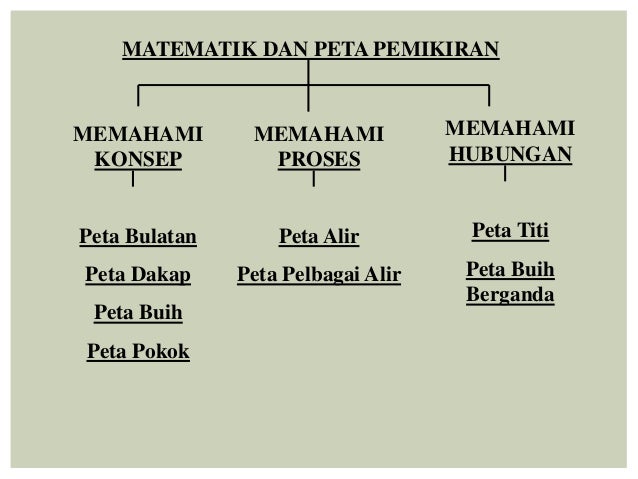 MATEMATIK DAN PETA PEMIKIRAN

MEMAHAMI KONSEP

Peta Bulatan

Peta Dakap

Peta Buih

Peta Pokok

MEMAHAMI PROSES

Peta Alir

Peta Pelbagai Alir

MEMAHAMI HUBUNGAN

Peta Titi

Peta Buih Berganda